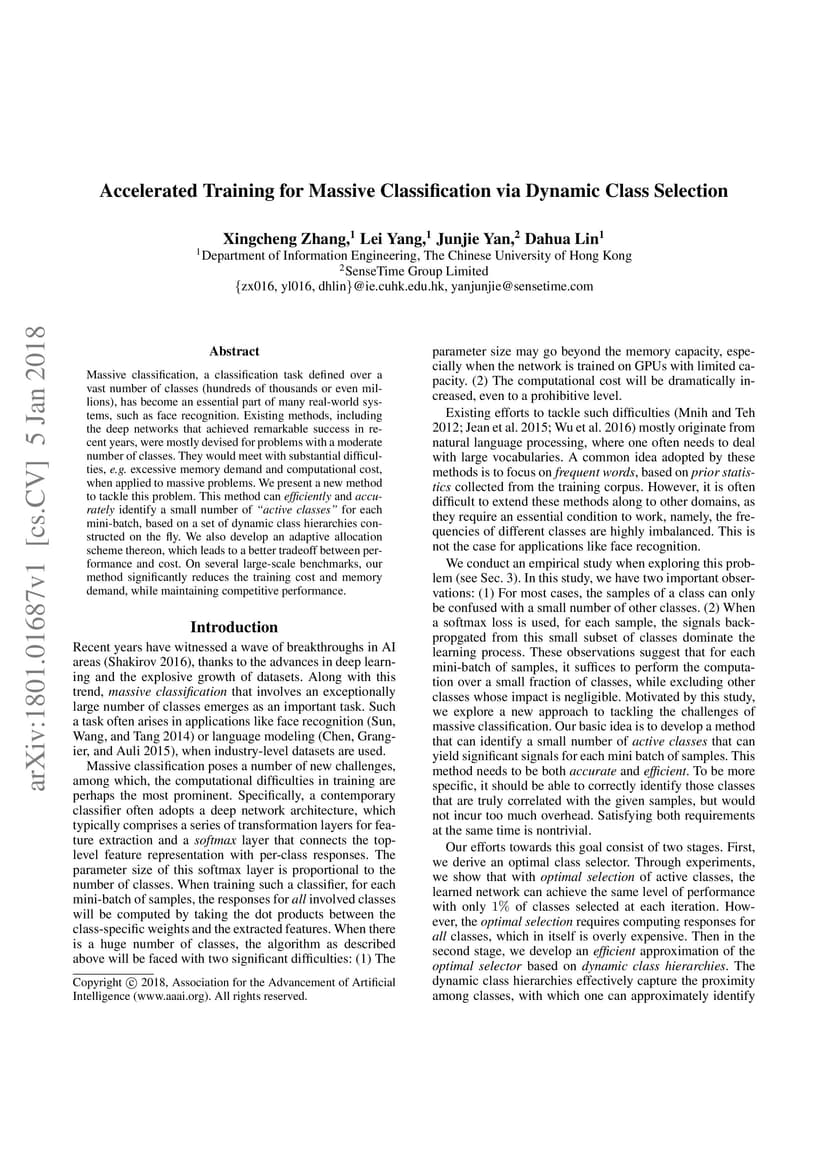 arXiv:1801.01687v1 [cs.CV] 5 Jan 2018

Accelerated Training for Massive Classification via Dynamic Class Selection

Xingcheng Zhang,$^1$ Lei Yang,$^1$ Junjie Yan,$^2$ Dahua Lin$^1$
$^1$Department of Information Engineering, The Chinese University of Hong Kong
$^2$SenseTime Group Limited
{zx016, yl016, dhlin}@ie.cuhk.edu.hk, yanjunjie@sensetime.com

Abstract

Massive classification, a classification task defined over a vast number of classes (hundreds of thousands or even millions), has become an essential part of many real-world systems, such as face recognition. Existing methods, including the deep networks that achieved remarkable success in recent years, were mostly devised for problems with a moderate number of classes. They would meet with substantial difficulties, e.g. excessive memory demand and computational cost, when applied to massive problems. We present a new method to tackle this problem. This method can efficiently and accurately identify a small number of "active classes" for each mini-batch, based on a set of dynamic class hierarchies constructed on the fly. We also develop an adaptive allocation scheme thereon, which leads to a better tradeoff between performance and cost. On several large-scale benchmarks, our method significantly reduces the training cost and memory demand, while maintaining competitive performance.

Introduction

Recent years have witnessed a wave of breakthroughs in AI areas (Shakirov 2016), thanks to the advances in deep learning and the explosive growth of datasets. Along with this trend, massive classification that involves an exceptionally large number of classes emerges as an important task. Such a task often arises in applications like face recognition (Sun, Wang, and Tang 2014) or language modeling (Chen, Grangier, and Auli 2015), when industry-level datasets are used.

Massive classification poses a number of new challenges, among which, the computational difficulties in training are perhaps the most prominent. Specifically, a contemporary classifier often adopts a deep network architecture, which typically comprises a series of transformation layers for feature extraction and a softmax layer that connects the top-level feature representation with per-class responses. The parameter size of this softmax layer is proportional to the number of classes. When training such a classifier, for each mini-batch of samples, the responses for all involved classes will be computed by taking the dot products between the class-specific weights and the extracted features. When there is a huge number of classes, the algorithm as described above will be faced with two significant difficulties: (1) The

Copyright © 2018, Association for the Advancement of Artificial Intelligence (www.aaai.org). All rights reserved.

parameter size may go beyond the memory capacity, especially when the network is trained on GPUs with limited capacity. (2) The computational cost will be dramatically increased, even to a prohibitive level.

Existing efforts to tackle such difficulties (Mnih and Teh 2012; Jean et al. 2015; Wu et al. 2016) mostly originate from natural language processing, where one often needs to deal with large vocabularies. A common idea adopted by these methods is to focus on frequent words, based on prior statistics collected from the training corpus. However, it is often difficult to extend these methods along to other domains, as they require an essential condition to work, namely, the frequencies of different classes are highly imbalanced. This is not the case for applications like face recognition.

We conduct an empirical study when exploring this problem (see Sec. 3). In this study, we have two important observations: (1) For most cases, the samples of a class can only be confused with a small number of other classes. (2) When a softmax loss is used, for each sample, the signals backpropgated from this small subset of classes dominate the learning process. These observations suggest that for each mini-batch of samples, it suffices to perform the computation over a small fraction of classes, while excluding other classes whose impact is negligible. Motivated by this study, we explore a new approach to tackling the challenges of massive classification. Our basic idea is to develop a method that can identify a small number of active classes that can yield significant signals for each mini batch of samples. This method needs to be both accurate and efficient. To be more specific, it should be able to correctly identify those classes that are truly correlated with the given samples, but would not incur too much overhead. Satisfying both requirements at the same time is nontrivial.

Our efforts towards this goal consist of two stages. First, we derive an optimal class selector. Through experiments, we show that with optimal selection of active classes, the learned network can achieve the same level of performance with only $1\%$ of classes selected at each iteration. However, the optimal selection requires computing responses for all classes, which in itself is overly expensive. Then in the second stage, we develop an efficient approximation of the optimal selector based on dynamic class hierarchies. The dynamic class hierarchies effectively capture the proximity among classes, with which one can approximately identify